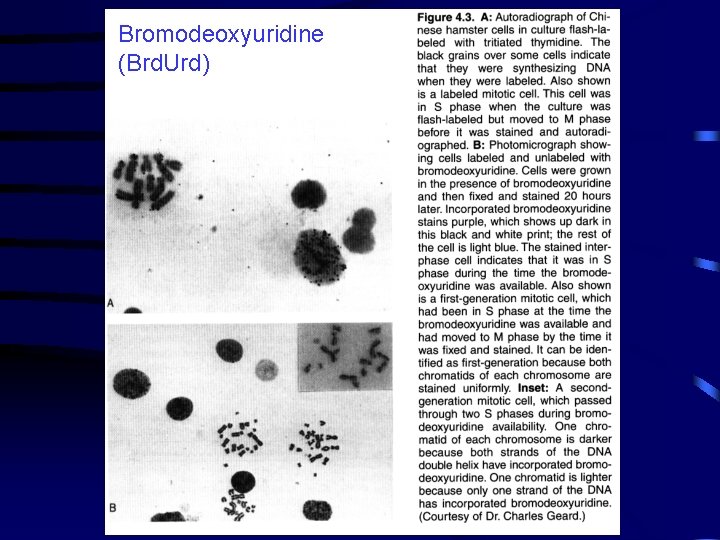 Bromodeoxyuridine
(BrdUrd)

A

B

Figure 4.3. A: Autoradiograph of Chinese hamster cells in culture flash-labeled with tritiated thymidine. The black grains over some cells indicate that they were synthesizing DNA when they were labeled. Also shown is a labeled mitotic cell. This cell was in S phase when the culture was flash-labeled but moved to M phase before it was stained and autoradiographed. B: Photomicrograph showing cells labeled and unlabeled with bromodeoxyuridine. Cells were grown in the presence of bromodeoxyuridine and then fixed and stained 20 hours later. Incorporated bromodeoxyuridine stains purple, which shows up dark in this black and white print; the rest of the cell is light blue. The stained interphase cell indicates that it was in S phase during the time the bromodeoxyuridine was available. Also shown is a first-generation mitotic cell, which had been in S phase at the time the bromodeoxyuridine was available and had moved to M phase by the time it was fixed and stained. It can be identified as first-generation because both chromatids of each chromosome are stained uniformly. Inset: A second-generation mitotic cell, which passed through two S phases during bromodeoxyuridine availability. One chromatid of each chromosome is darker because both strands of the DNA double helix have incorporated bromodeoxyuridine. One chromatid is lighter because only one strand of the DNA has incorporated bromodeoxyuridine. (Courtesy of Dr. Charles Geard.)